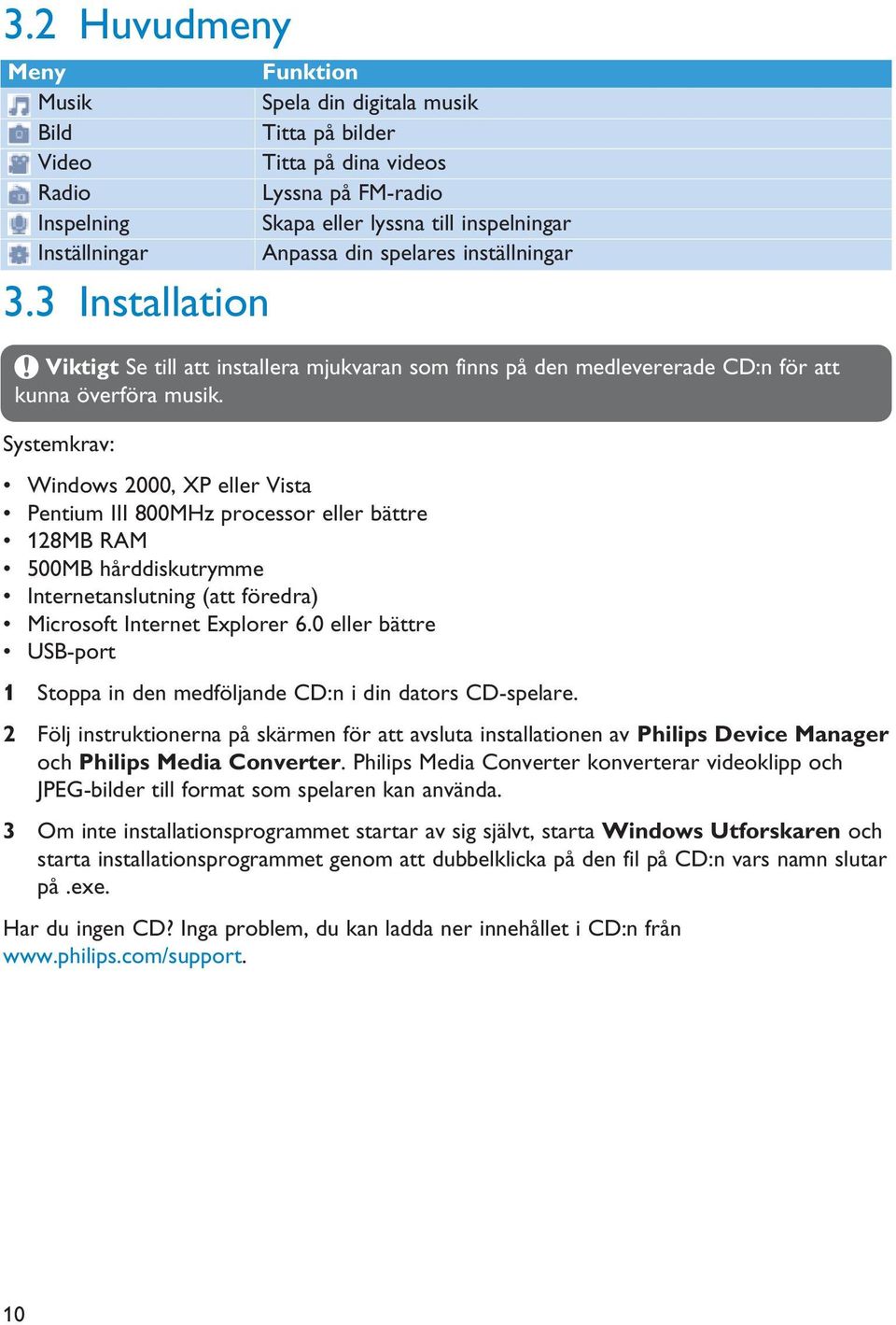 3.2 Huvudmeny

| Meny | Funktion |
|---|---|
| Musik | Spela din digitala musik |
| Bild | Titta på bilder |
| Video | Titta på dina videos |
| Radio | Lyssna på FM-radio |
| Inspelning | Skapa eller lyssna till inspelningar |
| Inställningar | Anpassa din spelares inställningar |

3.3 Installation

Viktigt Se till att installera mjukvaran som finns på den medlevererade CD:n för att kunna överföra musik.

Systemkrav:

• Windows 2000, XP eller Vista
• Pentium III 800MHz processor eller bättre
• 128MB RAM
• 500MB hårddiskutrymme
• Internetanslutning (att föredra)
• Microsoft Internet Explorer 6.0 eller bättre
• USB-port

1 Stoppa in den medföljande CD:n i din dators CD-spelare.

2 Följ instruktionerna på skärmen för att avsluta installationen av Philips Device Manager och Philips Media Converter. Philips Media Converter konverterar videoklipp och JPEG-bilder till format som spelaren kan använda.

3 Om inte installationsprogrammet startar av sig självt, starta Windows Utforskaren och starta installationsprogrammet genom att dubbelklicka på den fil på CD:n vars namn slutar på .exe.

Har du ingen CD? Inga problem, du kan ladda ner innehållet i CD:n från www.philips.com/support.

10